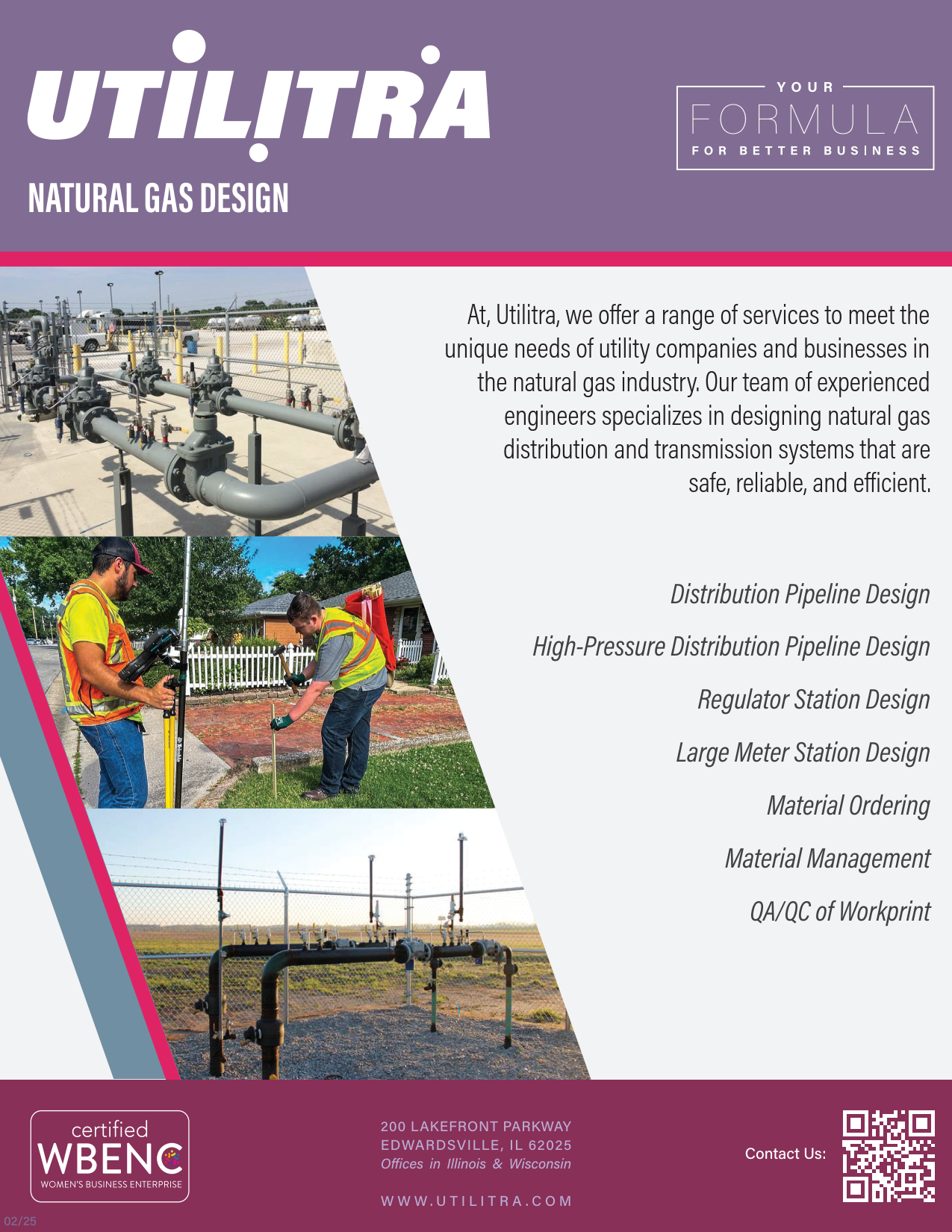 UTILITRA

NATURAL GAS DESIGN

YOUR
FORMULA
FOR BETTER BUSINESS

At, Utilitra, we offer a range of services to meet the unique needs of utility companies and businesses in the natural gas industry. Our team of experienced engineers specializes in designing natural gas distribution and transmission systems that are safe, reliable, and efficient.

Distribution Pipeline Design

High-Pressure Distribution Pipeline Design

Regulator Station Design

Large Meter Station Design

Material Ordering

Material Management

QA/QC of Workprint

certified
WBENC
WOMEN'S BUSINESS ENTERPRISE

200 LAKEFRONT PARKWAY
EDWARDSVILLE, IL 62025
Offices in Illinois & Wisconsin

WWW.UTILITRA.COM

Contact Us:

02/25